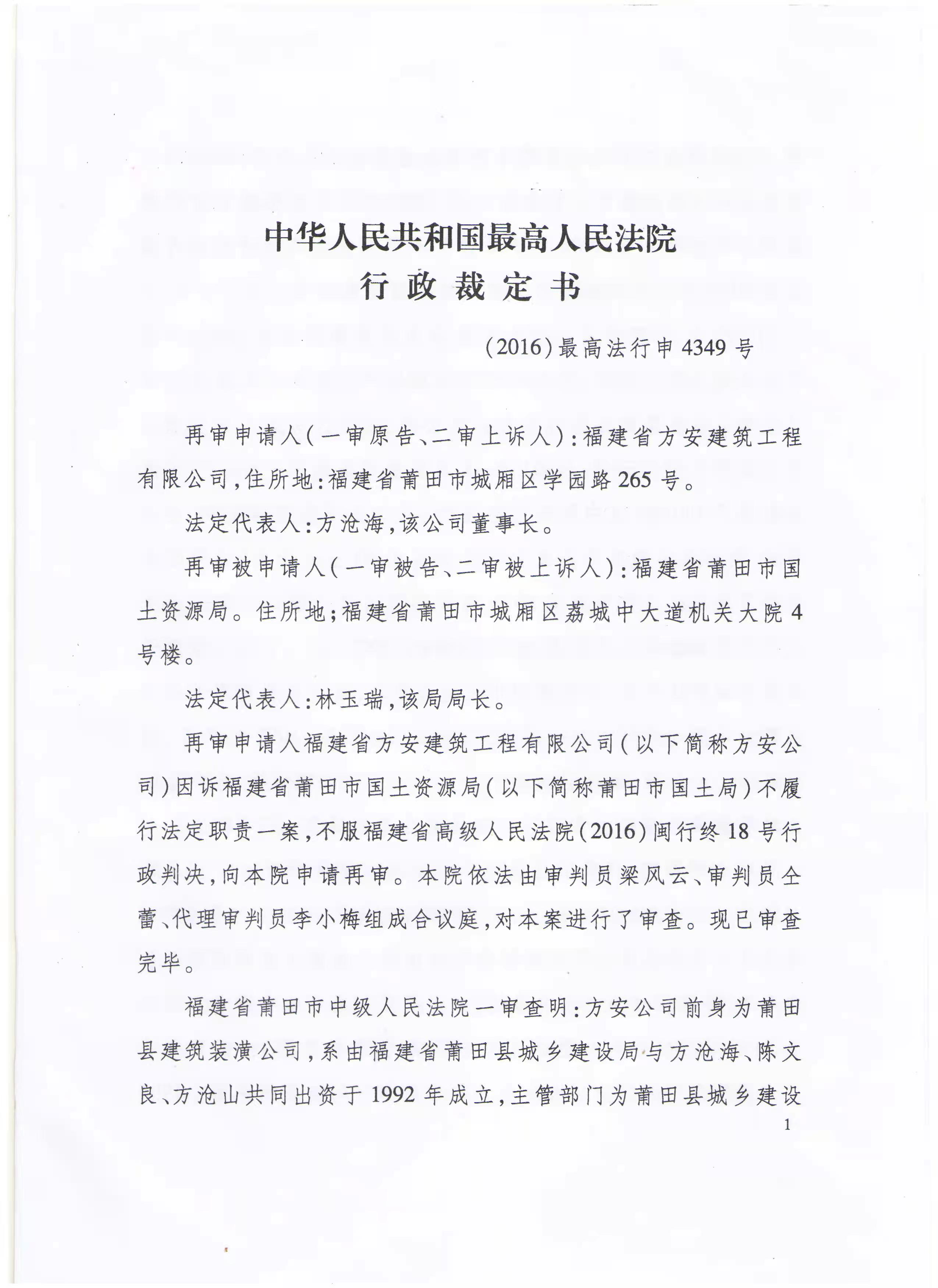 中华人民共和国最高人民法院
行 政 裁 定 书

（2016）最高法行申4349号

再审申请人（一审原告、二审上诉人）：福建省方安建筑工程有限公司，住所地：福建省莆田市城厢区学园路265号。

法定代表人：方沧海，该公司董事长。

再审被申请人（一审被告、二审被上诉人）：福建省莆田市国土资源局。住所地；福建省莆田市城厢区荔城中大道机关大院4号楼。

法定代表人：林玉瑞，该局局长。

再审申请人福建省方安建筑工程有限公司（以下简称方安公司）因诉福建省莆田市国土资源局（以下简称莆田市国土局）不履行法定职责一案，不服福建省高级人民法院（2016）闽行终18号行政判决，向本院申请再审。本院依法由审判员梁凤云、审判员仝蕾、代理审判员李小梅组成合议庭，对本案进行了审查。现已审查完毕。

福建省莆田市中级人民法院一审查明：方安公司前身为莆田县建筑装潢公司，系由福建省莆田县城乡建设局与方沧海、陈文良、方沧山共同出资于1992年成立，主管部门为莆田县城乡建设

1